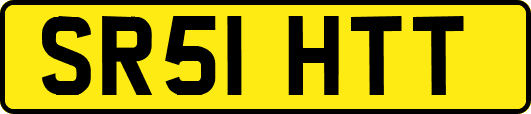 SR51 HTT